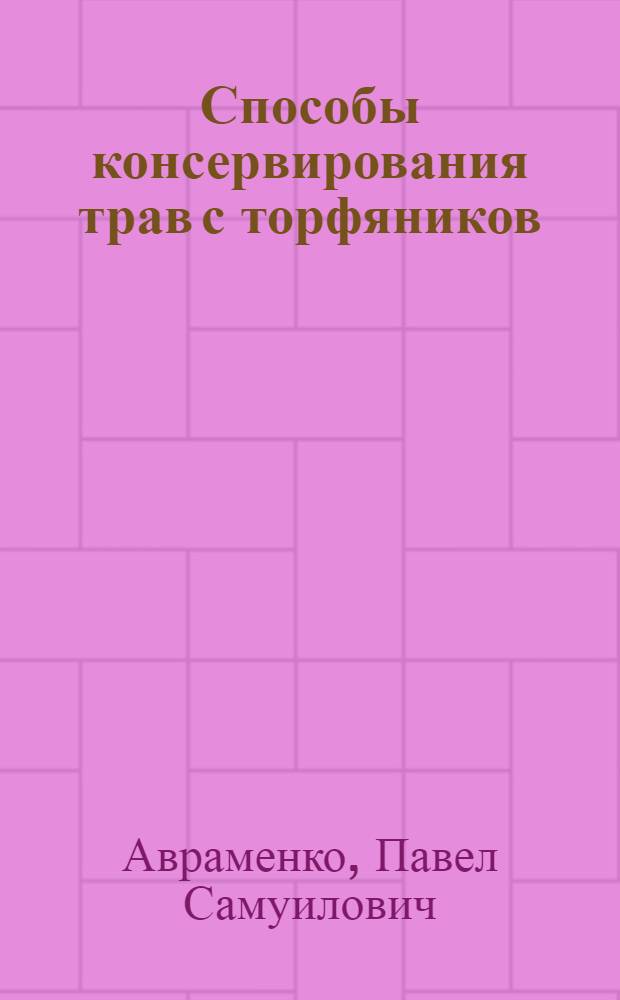 Способы консервирования трав с торфяников

Авраменко, Павел Самуилович